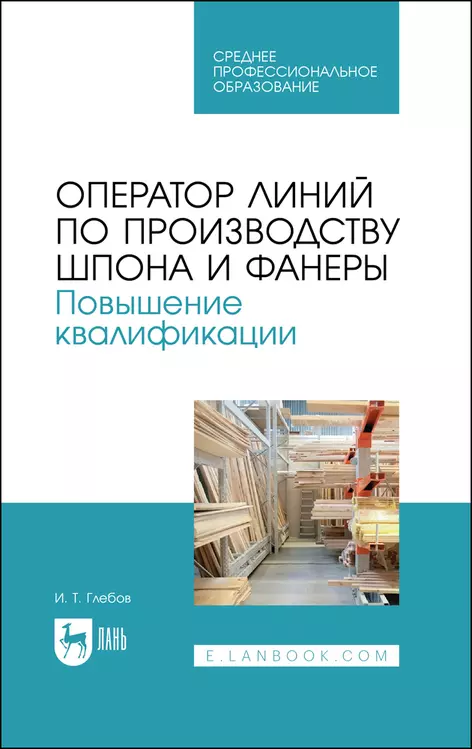 СРЕДНЕЕ ПРОФЕССИОНАЛЬНОЕ ОБРАЗОВАНИЕ

ОПЕРАТОР ЛИНИЙ ПО ПРОИЗВОДСТВУ ШПОНА И ФАНЕРЫ
Повышение квалификации

И. Т. Глебов

ЛАНЬ

E.LANBOOK.COM